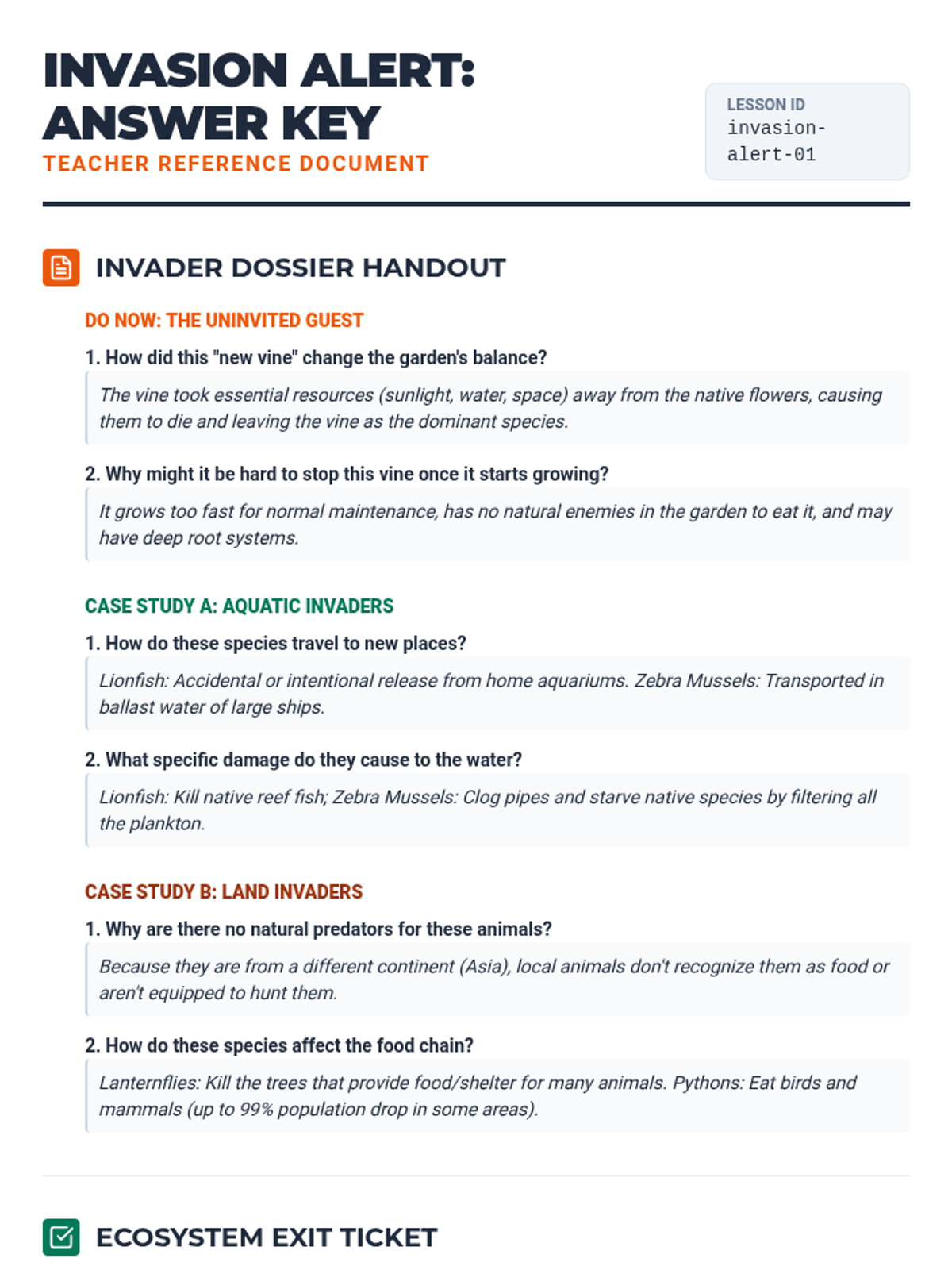 INVASION ALERT: ANSWER KEY

TEACHER REFERENCE DOCUMENT

LESSON ID
invasion-alert-01

INVADER DOSSIER HANDOUT

DO NOW: THE UNINVITED GUEST

1. How did this "new vine" change the garden's balance?

The vine took essential resources (sunlight, water, space) away from the native flowers, causing them to die and leaving the vine as the dominant species.

2. Why might it be hard to stop this vine once it starts growing?

It grows too fast for normal maintenance, has no natural enemies in the garden to eat it, and may have deep root systems.

CASE STUDY A: AQUATIC INVADERS

1. How do these species travel to new places?

Lionfish: Accidental or intentional release from home aquariums. Zebra Mussels: Transported in ballast water of large ships.

2. What specific damage do they cause to the water?

Lionfish: Kill native reef fish; Zebra Mussels: Clog pipes and starve native species by filtering all the plankton.

CASE STUDY B: LAND INVADERS

1. Why are there no natural predators for these animals?

Because they are from a different continent (Asia), local animals don't recognize them as food or aren't equipped to hunt them.

2. How do these species affect the food chain?

Lanternflies: Kill the trees that provide food/shelter for many animals. Pythons: Eat birds and mammals (up to 99% population drop in some areas).

ECOSYSTEM EXIT TICKET